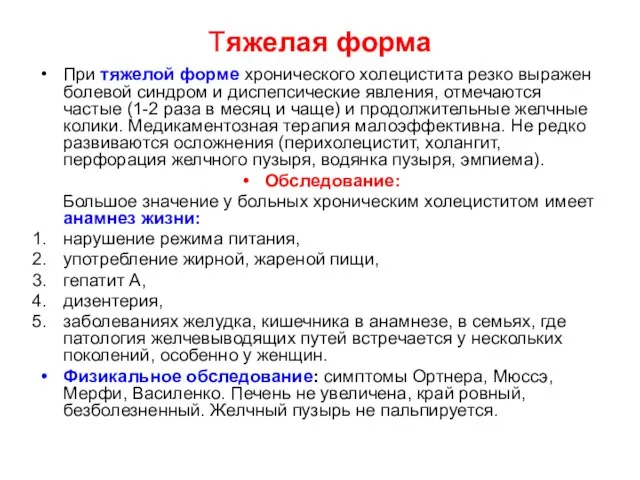 Тяжелая форма

• При тяжелой форме хронического холецистита резко выражен болевой синдром и диспепсические явления, отмечаются частые (1-2 раза в месяц и чаще) и продолжительные желчные колики. Медикаментозная терапия малоэффективна. Не редко развиваются осложнения (перихолецистит, холангит, перфорация желчного пузыря, водянка пузыря, эмпиема).

• Обследование:

Большое значение у больных хроническим холециститом имеет анамнез жизни:

1. нарушение режима питания,
2. употребление жирной, жареной пищи,
3. гепатит А,
4. дизентерия,
5. заболеваниях желудка, кишечника в анамнезе, в семьях, где патология желчевыводящих путей встречается у нескольких поколений, особенно у женщин.

• Физикальное обследование: симптомы Ортнера, Мюссэ, Мерфи, Василенко. Печень не увеличена, край ровный, безболезненный. Желчный пузырь не пальпируется.